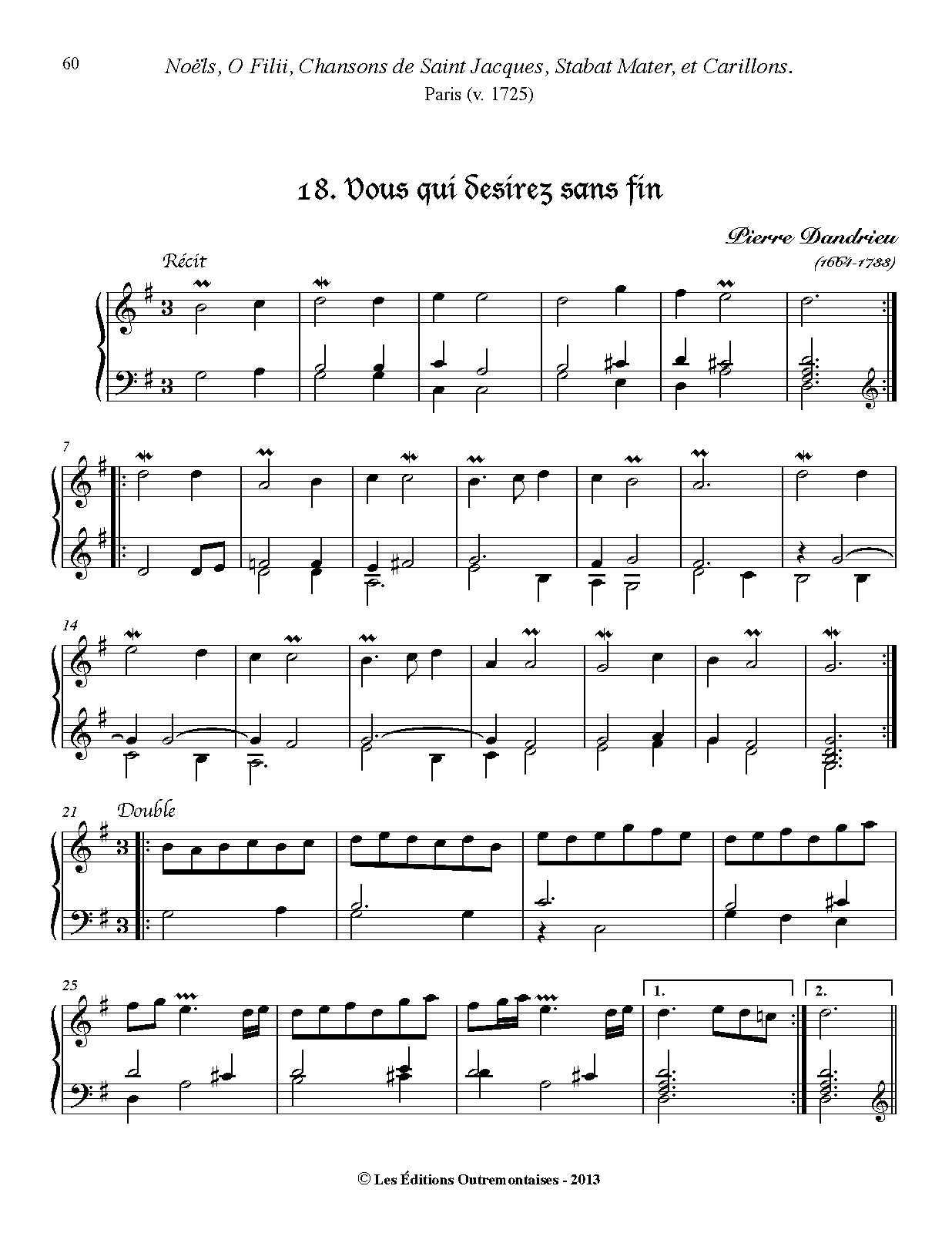 60

Noëls, O Filii, Chansons de Saint Jacques, Stabat Mater, et Carillons.
Paris (v. 1725)

18. Vous qui desirez sans fin

Pierre Dandrieu
(1664-1733)

Récit

7

14

21

Double

25

1.

2.

© Les Éditions Outremontaises - 2013